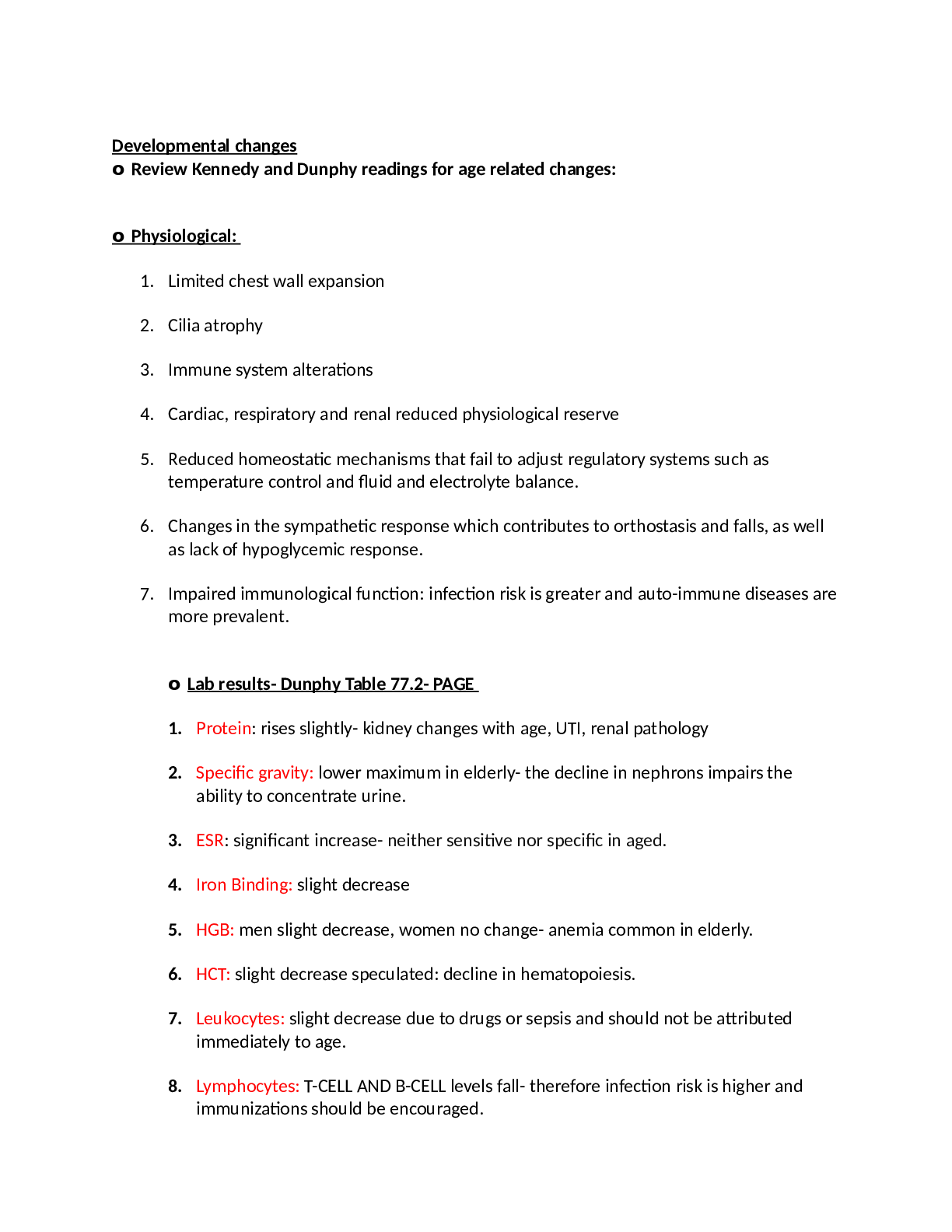 Developmental changes
o Review Kennedy and Dunphy readings for age related changes:

o Physiological:

1. Limited chest wall expansion

2. Cilia atrophy

3. Immune system alterations

4. Cardiac, respiratory and renal reduced physiological reserve

5. Reduced homeostatic mechanisms that fail to adjust regulatory systems such as temperature control and fluid and electrolyte balance.

6. Changes in the sympathetic response which contributes to orthostasis and falls, as well as lack of hypoglycemic response.

7. Impaired immunological function: infection risk is greater and auto-immune diseases are more prevalent.

o Lab results- Dunphy Table 77.2- PAGE

1. Protein: rises slightly- kidney changes with age, UTI, renal pathology

2. Specific gravity: lower maximum in elderly- the decline in nephrons impairs the ability to concentrate urine.

3. ESR: significant increase- neither sensitive nor specific in aged.

4. Iron Binding: slight decrease

5. HGB: men slight decrease, women no change- anemia common in elderly.

6. HCT: slight decrease speculated: decline in hematopoiesis.

7. Leukocytes: slight decrease due to drugs or sepsis and should not be attributed immediately to age.

8. Lymphocytes: T-CELL AND B-CELL levels fall- therefore infection risk is higher and immunizations should be encouraged.